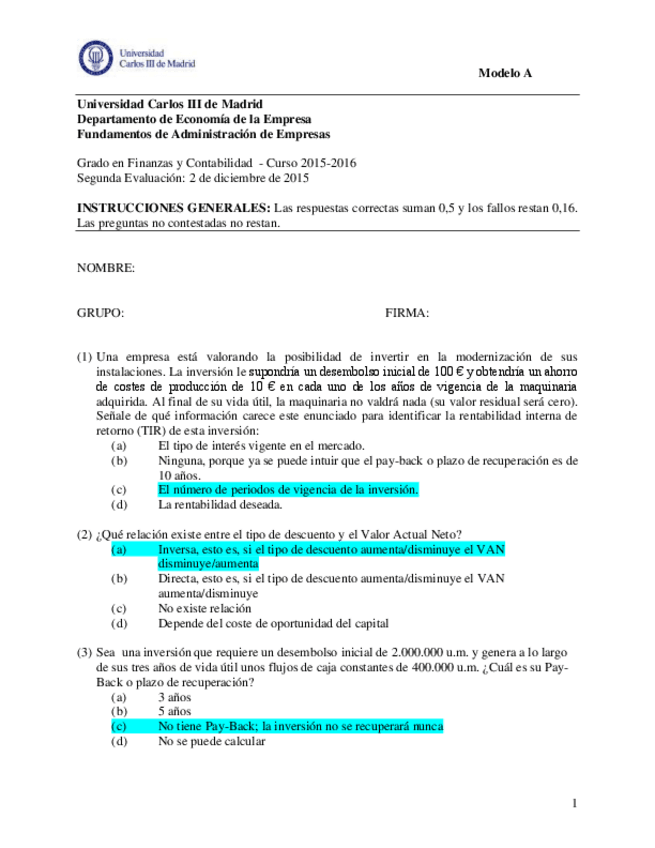 Universidad Carlos III de Madrid

Modelo A

Universidad Carlos III de Madrid
Departamento de Economía de la Empresa
Fundamentos de Administración de Empresas

Grado en Finanzas y Contabilidad - Curso 2015-2016
Segunda Evaluación: 2 de diciembre de 2015

INSTRUCCIONES GENERALES: Las respuestas correctas suman 0,5 y los fallos restan 0,16. Las preguntas no contestadas no restan.

NOMBRE:

GRUPO:

FIRMA:

(1) Una empresa está valorando la posibilidad de invertir en la modernización de sus instalaciones. La inversión le supondría un desembolso inicial de 100 € y obtendría un ahorro de costes de producción de 10 € en cada uno de los años de vigencia de la maquinaria adquirida. Al final de su vida útil, la maquinaria no valdrá nada (su valor residual será cero). Señale de qué información carece este enunciado para identificar la rentabilidad interna de retorno (TIR) de esta inversión:
(a) El tipo de interés vigente en el mercado.
(b) Ninguna, porque ya se puede intuir que el pay-back o plazo de recuperación es de 10 años.
(c) El número de periodos de vigencia de la inversión.
(d) La rentabilidad deseada.

(2) ¿Qué relación existe entre el tipo de descuento y el Valor Actual Neto?
(a) Inversa, esto es, si el tipo de descuento aumenta/disminuye el VAN disminuye/aumenta
(b) Directa, esto es, si el tipo de descuento aumenta/disminuye el VAN aumenta/disminuye
(c) No existe relación
(d) Depende del coste de oportunidad del capital

(3) Sea una inversión que requiere un desembolso inicial de 2.000.000 u.m. y genera a lo largo de sus tres años de vida útil unos flujos de caja constantes de 400.000 u.m. ¿Cuál es su Pay-Back o plazo de recuperación?
(a) 3 años
(b) 5 años
(c) No tiene Pay-Back; la inversión no se recuperará nunca
(d) No se puede calcular

1